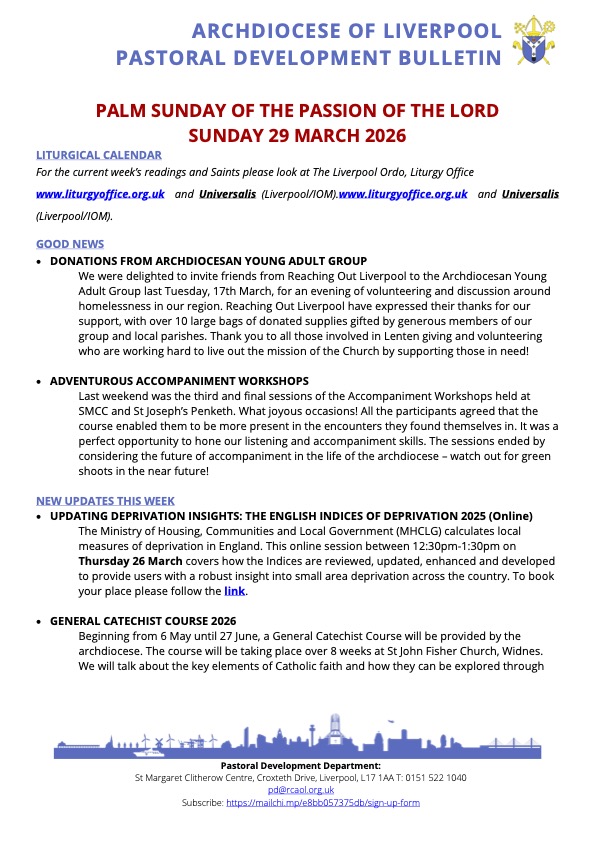 ARCHDIOCESE OF LIVERPOOL
PASTORAL DEVELOPMENT BULLETIN

PALM SUNDAY OF THE PASSION OF THE LORD
SUNDAY 29 MARCH 2026

LITURGICAL CALENDAR
For the current week's readings and Saints please look at The Liverpool Ordo, Liturgy Office

www.liturgyoffice.org.uk and Universalis (Liverpool/IOM).www.liturgyoffice.org.uk and Universalis (Liverpool/IOM).

GOOD NEWS
• DONATIONS FROM ARCHDIOCESAN YOUNG ADULT GROUP
We were delighted to invite friends from Reaching Out Liverpool to the Archdiocesan Young Adult Group last Tuesday, 17th March, for an evening of volunteering and discussion around homelessness in our region. Reaching Out Liverpool have expressed their thanks for our support, with over 10 large bags of donated supplies gifted by generous members of our group and local parishes. Thank you to all those involved in Lenten giving and volunteering who are working hard to live out the mission of the Church by supporting those in need!

• ADVENTUROUS ACCOMPANIMENT WORKSHOPS
Last weekend was the third and final sessions of the Accompaniment Workshops held at SMCC and St Joseph's Penketh. What joyous occasions! All the participants agreed that the course enabled them to be more present in the encounters they found themselves in. It was a perfect opportunity to hone our listening and accompaniment skills. The sessions ended by considering the future of accompaniment in the life of the archdiocese – watch out for green shoots in the near future!

NEW UPDATES THIS WEEK
• UPDATING DEPRIVATION INSIGHTS: THE ENGLISH INDICES OF DEPRIVATION 2025 (Online)
The Ministry of Housing, Communities and Local Government (MHCLG) calculates local measures of deprivation in England. This online session between 12:30pm-1:30pm on Thursday 26 March covers how the Indices are reviewed, updated, enhanced and developed to provide users with a robust insight into small area deprivation across the country. To book your place please follow the link.

• GENERAL CATECHIST COURSE 2026
Beginning from 6 May until 27 June, a General Catechist Course will be provided by the archdiocese. The course will be taking place over 8 weeks at St John Fisher Church, Widnes. We will talk about the key elements of Catholic faith and how they can be explored through

Pastoral Development Department:
St Margaret Clitherow Centre, Croxteth Drive, Liverpool, L17 1AA T: 0151 522 1040
pd@rcaol.org.uk
Subscribe: https://mailchi.mp/e8bb057375db/sign-up-form